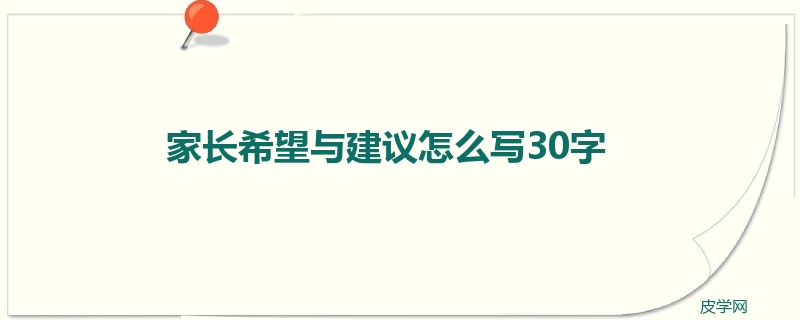 家长希望与建议怎么写30字

皮学网